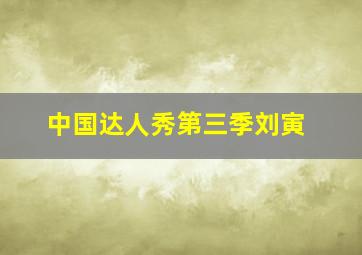 中国达人秀第三季刘寅